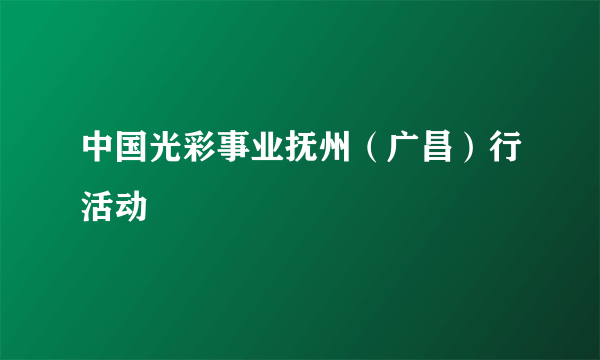 中国光彩事业抚州（广昌）行活动